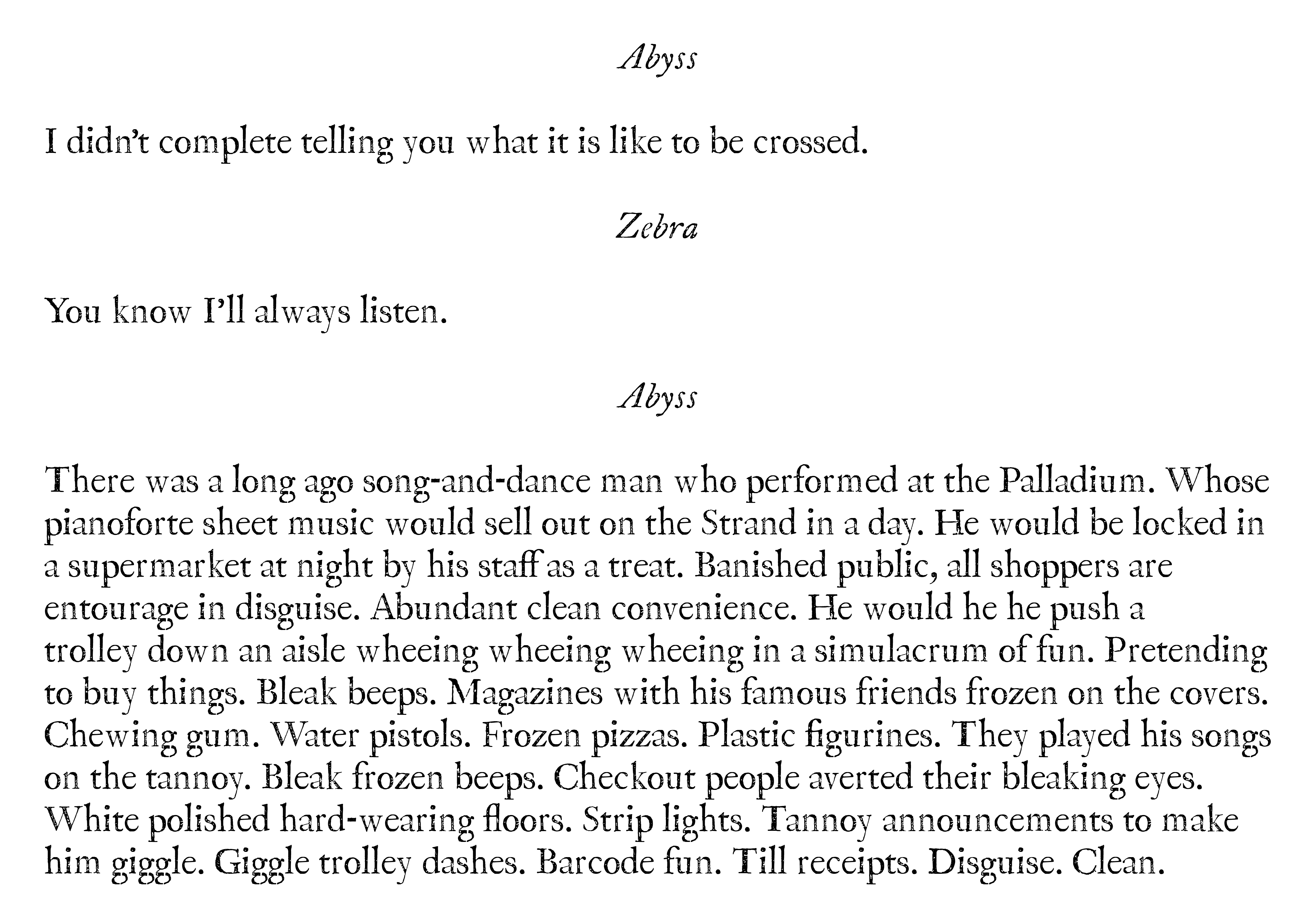 Abyss

I didn't complete telling you what it is like to be crossed.

Zebra

You know I'll always listen.

Abyss

There was a long ago song-and-dance man who performed at the Palladium. Whose pianoforte sheet music would sell out on the Strand in a day. He would be locked in a supermarket at night by his staff as a treat. Banished public, all shoppers are entourage in disguise. Abundant clean convenience. He would he he push a trolley down an aisle wheeing wheeing wheeing in a simulacrum of fun. Pretending to buy things. Bleak beeps. Magazines with his famous friends frozen on the covers. Chewing gum. Water pistols. Frozen pizzas. Plastic figurines. They played his songs on the tannoy. Bleak frozen beeps. Checkout people averted their bleaking eyes. White polished hard-wearing floors. Strip lights. Tannoy announcements to make him giggle. Giggle trolley dashes. Barcode fun. Till receipts. Disguise. Clean.